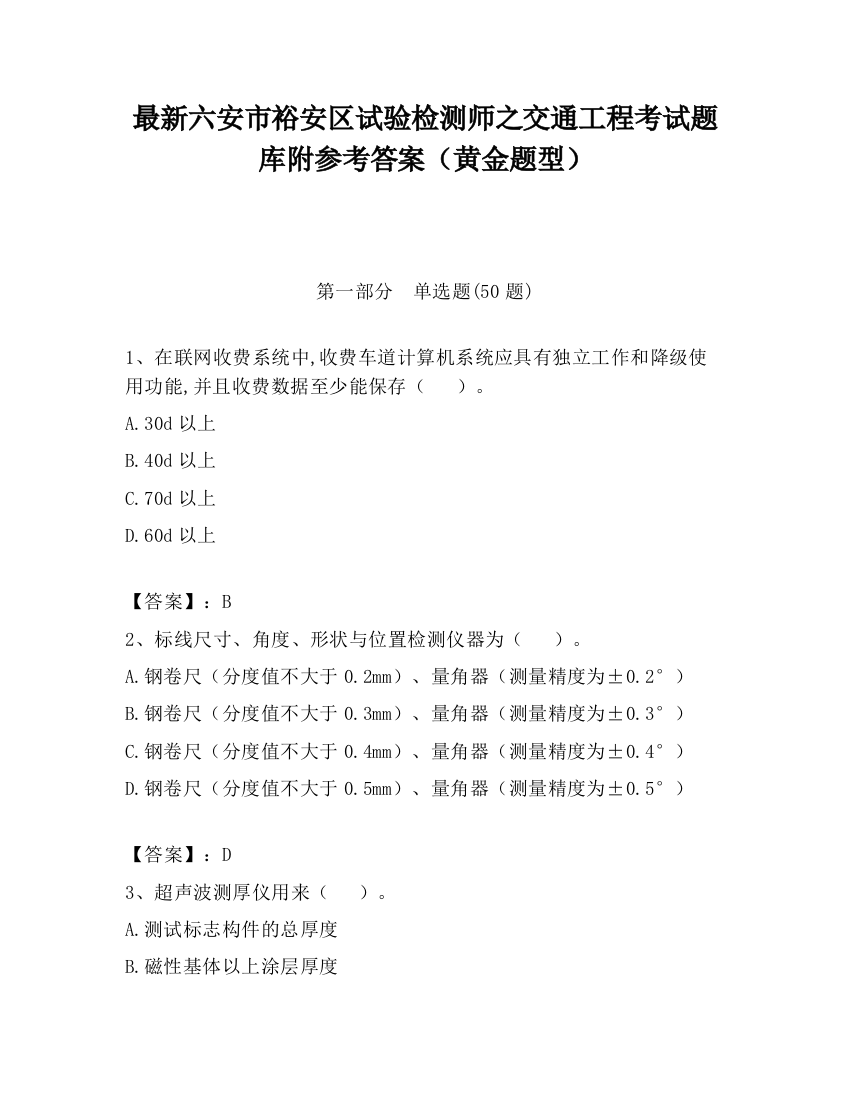 最新六安市裕安区试验检测师之交通工程考试题库附参考答案（黄金题型）

第一部分　单选题(50 题)

1、在联网收费系统中,收费车道计算机系统应具有独立工作和降级使用功能,并且收费数据至少能保存（　　）。

A.30d 以上

B.40d 以上

C.70d 以上

D.60d 以上

【答案】：B

2、标线尺寸、角度、形状与位置检测仪器为（　　）。

A.钢卷尺（分度值不大于 0.2mm）、量角器（测量精度为±0.2°）

B.钢卷尺（分度值不大于 0.3mm）、量角器（测量精度为±0.3°）

C.钢卷尺（分度值不大于 0.4mm）、量角器（测量精度为±0.4°）

D.钢卷尺（分度值不大于 0.5mm）、量角器（测量精度为±0.5°）

【答案】：D

3、超声波测厚仪用来（　　）。

A.测试标志构件的总厚度

B.磁性基体以上涂层厚度